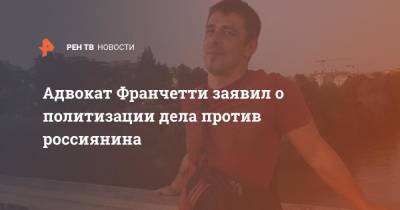 РЕН ТВ НОВОСТИ

Адвокат Франчетти заявил о политизации дела против россиянина